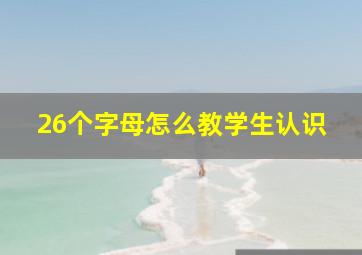 26个字母怎么教学生认识